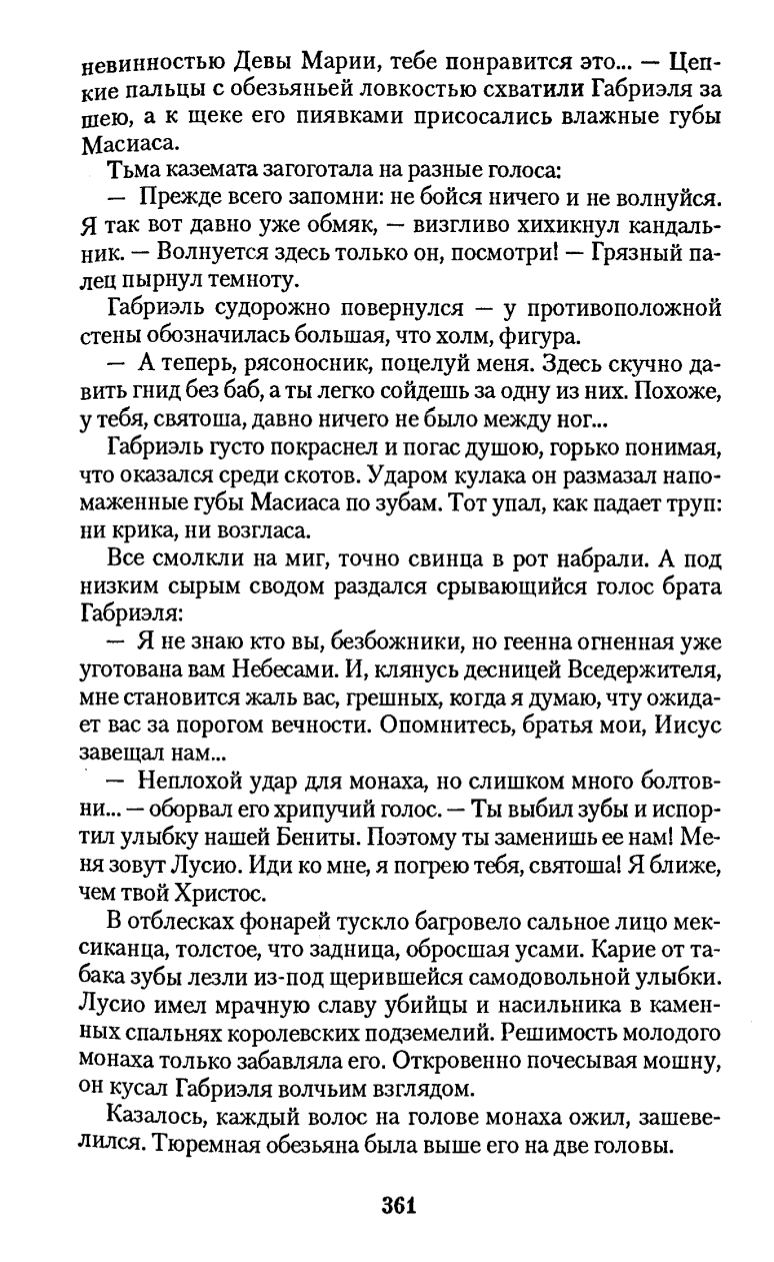 невинностью Девы Марии, тебе понравится это... — Цепкие пальцы с обезьяньей ловкостью схватили Габриэля за шею, а к щеке его пиявками присосались влажные губы Масиаса.

Тьма каземата загоготала на разные голоса:

— Прежде всего запомни: не бойся ничего и не волнуйся. Я так вот давно уже обмяк, — визгливо хихикнул кандальник. — Волнуется здесь только он, посмотри! — Грязный палец пырнул темноту.

Габриэль судорожно повернулся — у противоположной стены обозначилась большая, что холм, фигура.

— А теперь, рясоносник, поцелуй меня. Здесь скучно давить гнид без баб, а ты легко сойдешь за одну из них. Похоже, у тебя, святоша, давно ничего не было между ног...

Габриэль густо покраснел и погас душою, горько понимая, что оказался среди скотов. Ударом кулака он размазал напомаженные губы Масиаса по зубам. Тот упал, как падает труп: ни крика, ни возгласа.

Все смолкли на миг, точно свинца в рот набрали. А под низким сырым сводом раздался срывающийся голос брата Габриэля:

— Я не знаю кто вы, безбожники, но геенна огненная уже уготована вам Небесами. И, клянусь десницей Вседержителя, мне становится жаль вас, грешных, когда я думаю, чту ожидает вас за порогом вечности. Опомнитесь, братья мои, Иисус завещал нам...

— Неплохой удар для монаха, но слишком много болтовни... — оборвал его хрипучий голос. — Ты выбил зубы и испортил улыбку нашей Бениты. Поэтому ты заменишь ее нам! Меня зовут Лусио. Иди ко мне, я погрею тебя, святоша! Я ближе, чем твой Христос.

В отблесках фонарей тускло багровело сальное лицо мексиканца, толстое, что задница, обросшая усами. Карие от табака зубы лезли из-под щерившейся самодовольной улыбки. Лусио имел мрачную славу убийцы и насильника в каменных спальнях королевских подземелий. Решимость молодого монаха только забавляла его. Откровенно почесывая мошну, он кусал Габриэля волчьим взглядом.

Казалось, каждый волос на голове монаха ожил, зашевелился. Тюремная обезьяна была выше его на две головы.

361